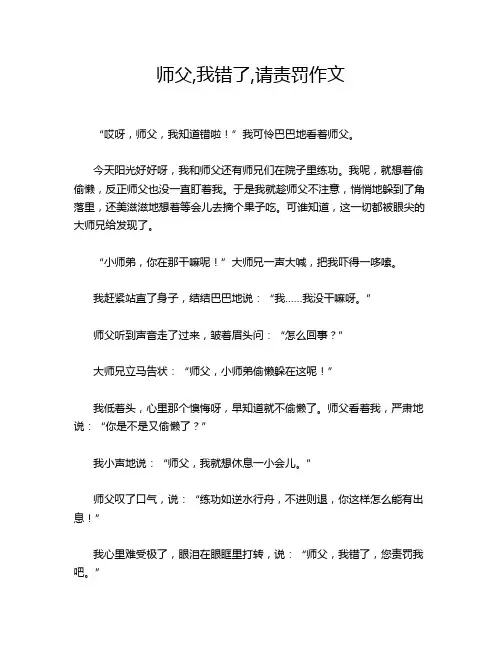 师父,我错了,请责罚作文

“哎呀，师父，我知道错啦！”我可怜巴巴地看着师父。

今天阳光好好呀，我和师父还有师兄们在院子里练功。我呢，就想着偷偷懒，反正师父也没一直盯着我。于是我就趁师父不注意，悄悄地躲到了角落里，还美滋滋地想着等会儿去摘个果子吃。可谁知道，这一切都被眼尖的大师兄给发现了。

“小师弟，你在那干嘛呢！”大师兄一声大喊，把我吓得一哆嗦。

我赶紧站直了身子，结结巴巴地说：“我……我没干嘛呀。”

师父听到声音走了过来，皱着眉头问：“怎么回事？”

大师兄立马告状：“师父，小师弟偷懒躲在这呢！”

我低着头，心里那个懊悔呀，早知道就不偷懒了。师父看着我，严肃地说：“你是不是又偷懒了？”

我小声地说：“师父，我就想休息一小会儿。”

师父叹了口气，说：“练功如逆水行舟，不进则退，你这样怎么能有出息！”

我心里难受极了，眼泪在眼眶里打转，说：“师父，我错了，您责罚我吧。”